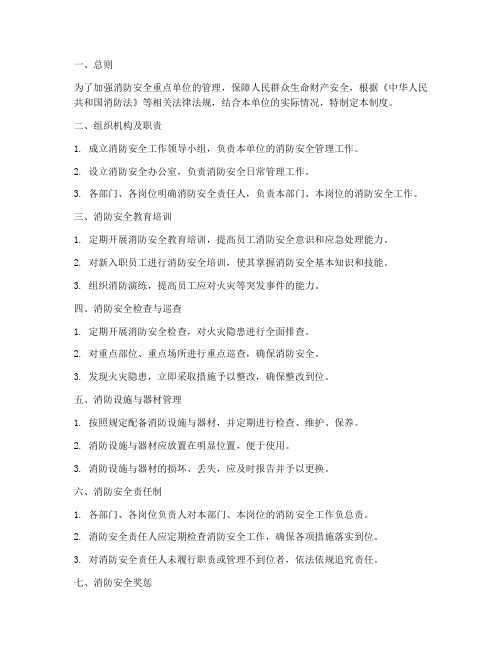 一、总则

为了加强消防安全重点单位的管理，保障人民群众生命财产安全，根据《中华人民共和国消防法》等相关法律法规，结合本单位的实际情况，特制定本制度。

二、组织机构及职责

1. 成立消防安全工作领导小组，负责本单位的消防安全管理工作。

2. 设立消防安全办公室，负责消防安全日常管理工作。

3. 各部门、各岗位明确消防安全责任人，负责本部门、本岗位的消防安全工作。

三、消防安全教育培训

1. 定期开展消防安全教育培训，提高员工消防安全意识和应急处理能力。

2. 对新入职员工进行消防安全培训，使其掌握消防安全基本知识和技能。

3. 组织消防演练，提高员工应对火灾等突发事件的能力。

四、消防安全检查与巡查

1. 定期开展消防安全检查，对火灾隐患进行全面排查。

2. 对重点部位、重点场所进行重点巡查，确保消防安全。

3. 发现火灾隐患，立即采取措施予以整改，确保整改到位。

五、消防设施与器材管理

1. 按照规定配备消防设施与器材，并定期进行检查、维护、保养。

2. 消防设施与器材应放置在明显位置，便于使用。

3. 消防设施与器材的损坏、丢失，应及时报告并予以更换。

六、消防安全责任制

1. 各部门、各岗位负责人对本部门、本岗位的消防安全工作负总责。

2. 消防安全责任人应定期检查消防安全工作，确保各项措施落实到位。

3. 对消防安全责任人未履行职责或管理不到位者，依法依规追究责任。

七、消防安全奖惩